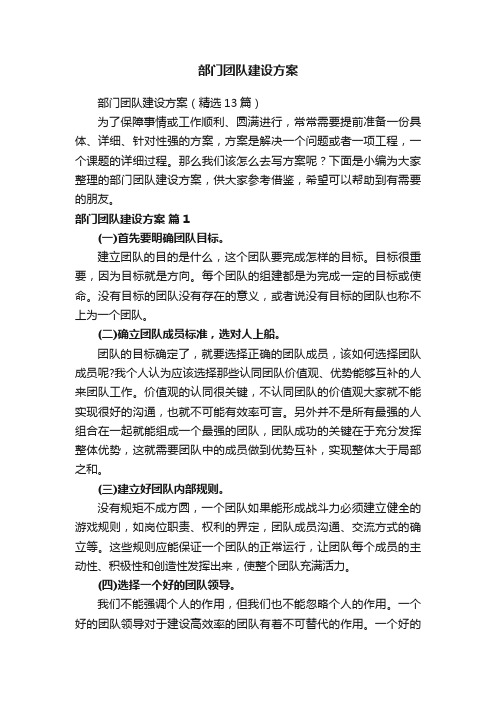 部门团队建设方案

部门团队建设方案（精选13篇）

为了保障事情或工作顺利、圆满进行，常常需要提前准备一份具体、详细、针对性强的方案，方案是解决一个问题或者一项工程，一个课题的详细过程。那么我们该怎么去写方案呢？下面是小编为大家整理的部门团队建设方案，供大家参考借鉴，希望可以帮助到有需要的朋友。

部门团队建设方案 篇1

(一)首先要明确团队目标。

建立团队的目的是什么，这个团队要完成怎样的目标。目标很重要，因为目标就是方向。每个团队的组建都是为完成一定的目标或使命。没有目标的团队没有存在的意义，或者说没有目标的团队也称不上为一个团队。

(二)确立团队成员标准，选对人上船。

团队的目标确定了，就要选择正确的团队成员，该如何选择团队成员呢?我个人认为应该选择那些认同团队价值观、优势能够互补的人来团队工作。价值观的认同很关键，不认同团队的价值观大家就不能实现很好的沟通，也就不可能有效率可言。另外并不是所有最强的人组合在一起就能组成一个最强的团队，团队成功的关键在于充分发挥整体优势，这就需要团队中的成员做到优势互补，实现整体大于局部之和。

(三)建立好团队内部规则。

没有规矩不成方圆，一个团队如果能形成战斗力必须建立健全的游戏规则，如岗位职责、权利的界定，团队成员沟通、交流方式的确立等。这些规则应能保证一个团队的正常运行，让团队每个成员的主动性、积极性和创造性发挥出来，使整个团队充满活力。

(四)选择一个好的团队领导。

我们不能强调个人的作用，但我们也不能忽略个人的作用。一个好的团队领导对于建设高效率的团队有着不可替代的作用。一个好的